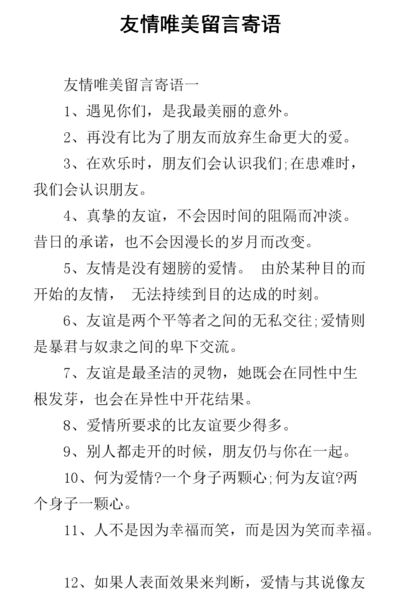 友情唯美留言寄语

友情唯美留言寄语一

1、遇见你们，是我最美丽的意外。

2、再没有比为了朋友而放弃生命更大的爱。

3、在欢乐时，朋友们会认识我们;在患难时，我们会认识朋友。

4、真挚的友谊，不会因时间的阻隔而冲淡。昔日的承诺，也不会因漫长的岁月而改变。

5、友情是没有翅膀的爱情。 由於某种目的而开始的友情， 无法持续到目的达成的时刻。

6、友谊是两个平等者之间的无私交往;爱情则是暴君与奴隶之间的卑下交流。

7、友谊是最圣洁的灵物，她既会在同性中生根发芽，也会在异性中开花结果。

8、爱情所要求的比友谊要少得多。

9、别人都走开的时候，朋友仍与你在一起。

10、何为爱情?一个身子两颗心;何为友谊?两个身子一颗心。

11、人不是因为幸福而笑，而是因为笑而幸福。

12、如果人表面效果来判断，爱情与其说像友